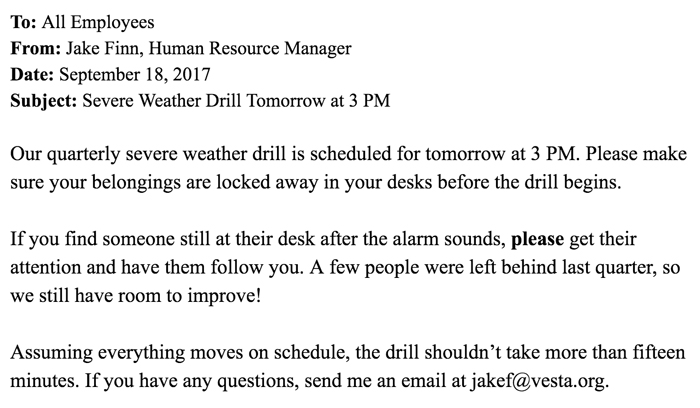 To: All Employees
From: Jake Finn, Human Resource Manager
Date: September 18, 2017
Subject: Severe Weather Drill Tomorrow at 3 PM

Our quarterly severe weather drill is scheduled for tomorrow at 3 PM. Please make sure your belongings are locked away in your desks before the drill begins.

If you find someone still at their desk after the alarm sounds, please get their attention and have them follow you. A few people were left behind last quarter, so we still have room to improve!

Assuming everything moves on schedule, the drill shouldn't take more than fifteen minutes. If you have any questions, send me an email at jakef@vesta.org.